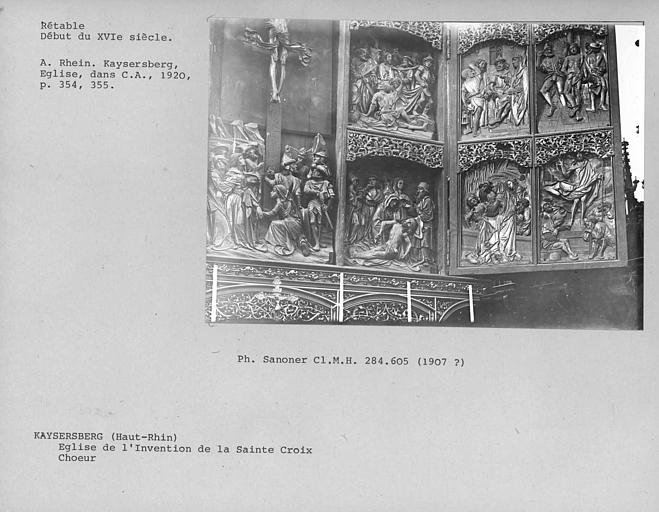 Rétable
Début du XVIe siècle.

A. Rhein. Kaysersberg, Eglise, dans C.A., 1920, p. 354, 355.

Ph. Sanoner Cl.M.H. 284.605 (1907 ?)

KAYSERSBERG (Haut-Rhin)
Eglise de l'Invention de la Sainte Croix
Choeur